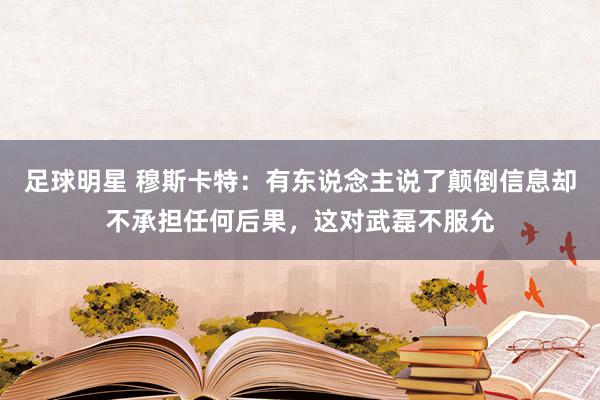 足球明星 穆斯卡特：有东说念主说了颠倒信息却不承担任何后果，这对武磊不服允